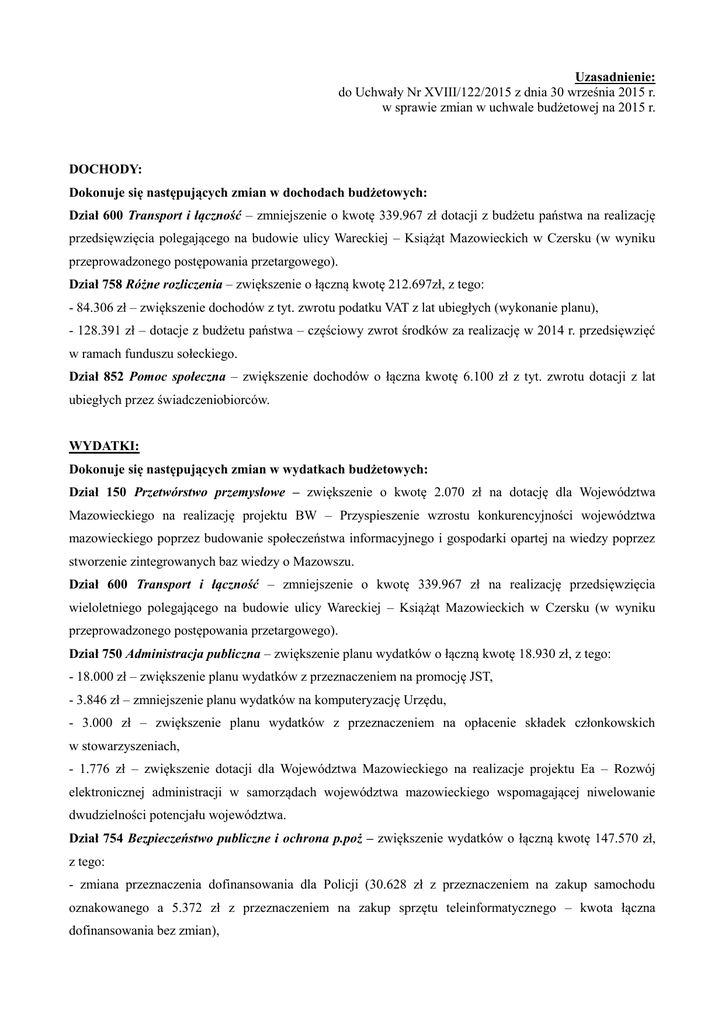 Uzasadnienie:
do Uchwały Nr XVIII/122/2015 z dnia 30 września 2015 r.
w sprawie zmian w uchwale budżetowej na 2015 r.

DOCHODY:
Dokonuje się następujących zmian w dochodach budżetowych:
Dział 600 Transport i łączność – zmniejszenie o kwotę 339.967 zł dotacji z budżetu państwa na realizację przedsięwzięcia polegającego na budowie ulicy Wareckiej – Książąt Mazowieckich w Czersku (w wyniku przeprowadzonego postępowania przetargowego).
Dział 758 Różne rozliczenia – zwiększenie o łączną kwotę 212.697zł, z tego:
- 84.306 zł – zwiększenie dochodów z tyt. zwrotu podatku VAT z lat ubiegłych (wykonanie planu),
- 128.391 zł – dotacje z budżetu państwa – częściowy zwrot środków za realizację w 2014 r. przedsięwzięć w ramach funduszu sołeckiego.
Dział 852 Pomoc społeczna – zwiększenie dochodów o łączna kwotę 6.100 zł z tyt. zwrotu dotacji z lat ubiegłych przez świadczeniobiorców.

WYDATKI:
Dokonuje się następujących zmian w wydatkach budżetowych:
Dział 150 Przetwórstwo przemysłowe – zwiększenie o kwotę 2.070 zł na dotację dla Województwa Mazowieckiego na realizację projektu BW – Przyspieszenie wzrostu konkurencyjności województwa mazowieckiego poprzez budowanie społeczeństwa informacyjnego i gospodarki opartej na wiedzy poprzez stworzenie zintegrowanych baz wiedzy o Mazowszu.
Dział 600 Transport i łączność – zmniejszenie o kwotę 339.967 zł na realizację przedsięwzięcia wieloletniego polegającego na budowie ulicy Wareckiej – Książąt Mazowieckich w Czersku (w wyniku przeprowadzonego postępowania przetargowego).
Dział 750 Administracja publiczna – zwiększenie planu wydatków o łączną kwotę 18.930 zł, z tego:
- 18.000 zł – zwiększenie planu wydatków z przeznaczeniem na promocję JST,
- 3.846 zł – zmniejszenie planu wydatków na komputeryzację Urzędu,
- 3.000 zł – zwiększenie planu wydatków z przeznaczeniem na opłacenie składek członkowskich w stowarzyszeniach,
- 1.776 zł – zwiększenie dotacji dla Województwa Mazowieckiego na realizacje projektu Ea – Rozwój elektronicznej administracji w samorządach województwa mazowieckiego wspomagającej niwelowanie dwudzielności potencjału województwa.
Dział 754 Bezpieczeństwo publiczne i ochrona p.poż – zwiększenie wydatków o łączną kwotę 147.570 zł, z tego:
- zmiana przeznaczenia dofinansowania dla Policji (30.628 zł z przeznaczeniem na zakup samochodu oznakowanego a 5.372 zł z przeznaczeniem na zakup sprzętu teleinformatycznego – kwota łączna dofinansowania bez zmian),